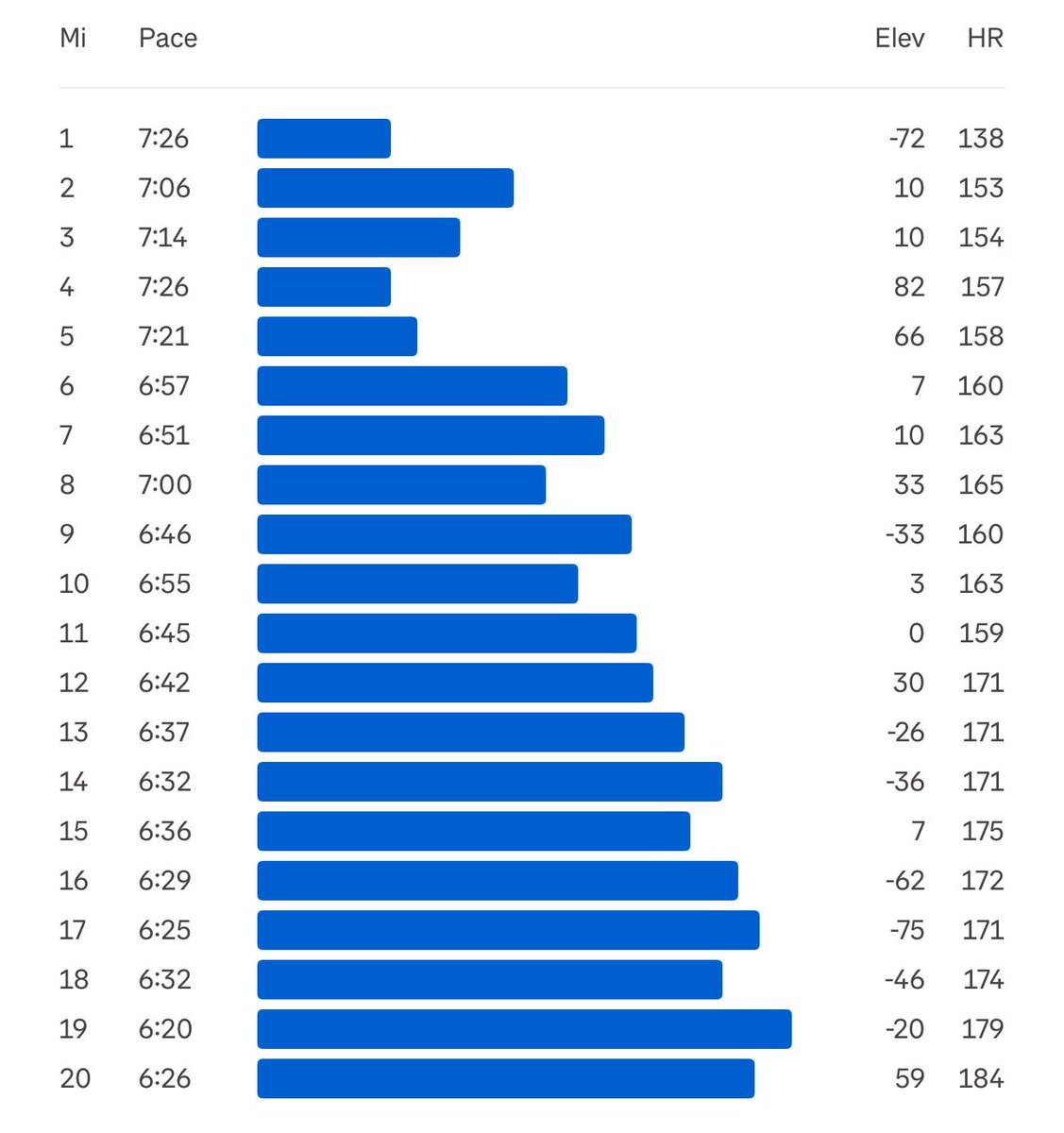 | Mi | Pace | Elev | HR |
|---|---|---|---|
| 1 | 7:26 | -72 | 138 |
| 2 | 7:06 | 10 | 153 |
| 3 | 7:14 | 10 | 154 |
| 4 | 7:26 | 82 | 157 |
| 5 | 7:21 | 66 | 158 |
| 6 | 6:57 | 7 | 160 |
| 7 | 6:51 | 10 | 163 |
| 8 | 7:00 | 33 | 165 |
| 9 | 6:46 | -33 | 160 |
| 10 | 6:55 | 3 | 163 |
| 11 | 6:45 | 0 | 159 |
| 12 | 6:42 | 30 | 171 |
| 13 | 6:37 | -26 | 171 |
| 14 | 6:32 | -36 | 171 |
| 15 | 6:36 | 7 | 175 |
| 16 | 6:29 | -62 | 172 |
| 17 | 6:25 | -75 | 171 |
| 18 | 6:32 | -46 | 174 |
| 19 | 6:20 | -20 | 179 |
| 20 | 6:26 | 59 | 184 |